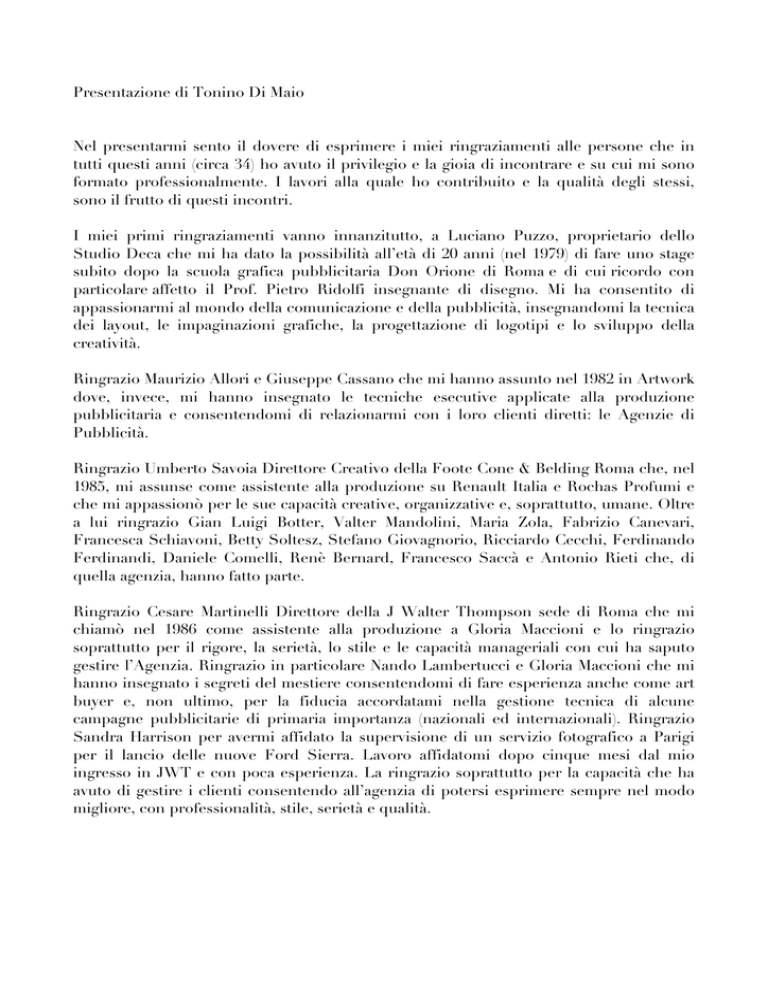 Presentazione di Tonino Di Maio

Nel presentarmi sento il dovere di esprimere i miei ringraziamenti alle persone che in tutti questi anni (circa 34) ho avuto il privilegio e la gioia di incontrare e su cui mi sono formato professionalmente. I lavori alla quale ho contribuito e la qualità degli stessi, sono il frutto di questi incontri.

I miei primi ringraziamenti vanno innanzitutto, a Luciano Puzzo, proprietario dello Studio Deca che mi ha dato la possibilità all'età di 20 anni (nel 1979) di fare uno stage subito dopo la scuola grafica pubblicitaria Don Orione di Roma e di cui ricordo con particolare affetto il Prof. Pietro Ridolfi insegnante di disegno. Mi ha consentito di appassionarmi al mondo della comunicazione e della pubblicità, insegnandomi la tecnica dei layout, le impaginazioni grafiche, la progettazione di logotipi e lo sviluppo della creatività.

Ringrazio Maurizio Allori e Giuseppe Cassano che mi hanno assunto nel 1982 in Artwork dove, invece, mi hanno insegnato le tecniche esecutive applicate alla produzione pubblicitaria e consentendomi di relazionarmi con i loro clienti diretti: le Agenzie di Pubblicità.

Ringrazio Umberto Savoia Direttore Creativo della Foote Cone & Belding Roma che, nel 1985, mi assunse come assistente alla produzione su Renault Italia e Rochas Profumi e che mi appassionò per le sue capacità creative, organizzative e, soprattutto, umane. Oltre a lui ringrazio Gian Luigi Botter, Valter Mandolini, Maria Zola, Fabrizio Canevari, Francesca Schiavoni, Betty Soltesz, Stefano Giovagnorio, Ricciardo Cecchi, Ferdinando Ferdinandi, Daniele Comelli, Renè Bernard, Francesco Saccà e Antonio Rieti che, di quella agenzia, hanno fatto parte.

Ringrazio Cesare Martinelli Direttore della J Walter Thompson sede di Roma che mi chiamò nel 1986 come assistente alla produzione a Gloria Maccioni e lo ringrazio soprattutto per il rigore, la serietà, lo stile e le capacità manageriali con cui ha saputo gestire l'Agenzia. Ringrazio in particolare Nando Lambertucci e Gloria Maccioni che mi hanno insegnato i segreti del mestiere consentendomi di fare esperienza anche come art buyer e, non ultimo, per la fiducia accordatami nella gestione tecnica di alcune campagne pubblicitarie di primaria importanza (nazionali ed internazionali). Ringrazio Sandra Harrison per avermi affidato la supervisione di un servizio fotografico a Parigi per il lancio delle nuove Ford Sierra. Lavoro affidatomi dopo cinque mesi dal mio ingresso in JWT e con poca esperienza. La ringrazio soprattutto per la capacità che ha avuto di gestire i clienti consentendo all'agenzia di potersi esprimere sempre nel modo migliore, con professionalità, stile, serietà e qualità.